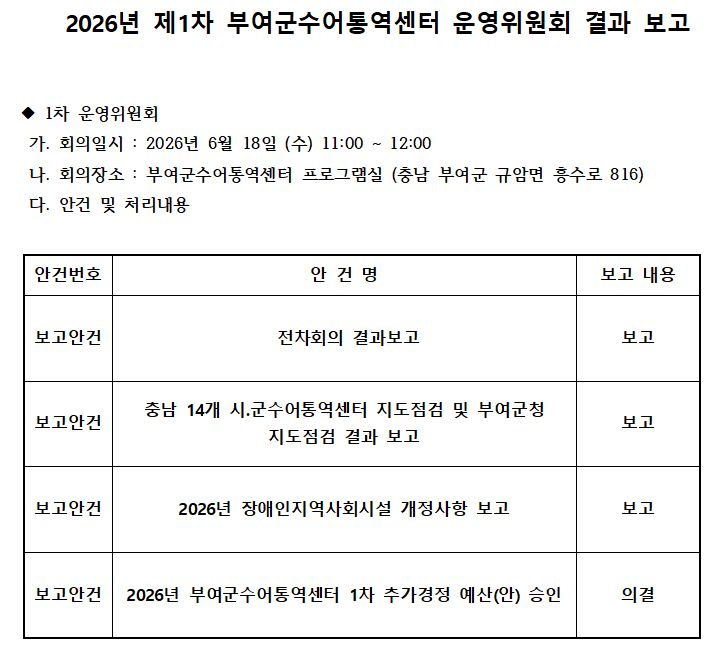 2026년 제1차 부여군수어통역센터 운영위원회 결과 보고

◆ 1차 운영위원회

가. 회의일시 : 2026년 6월 18일 (수) 11:00 ~ 12:00

나. 회의장소 : 부여군수어통역센터 프로그램실 (충남 부여군 규암면 흥수로 816)

다. 안건 및 처리내용

| 안건번호 | 안 건 명 | 보고 내용 |
|---|---|---|
| 보고안건 | 전차회의 결과보고 | 보고 |
| 보고안건 | 충남 14개 시.군수어통역센터 지도점검 및 부여군청 지도점검 결과 보고 | 보고 |
| 보고안건 | 2026년 장애인지역사회시설 개정사항 보고 | 보고 |
| 보고안건 | 2026년 부여군수어통역센터 1차 추가경정 예산(안) 승인 | 의결 |